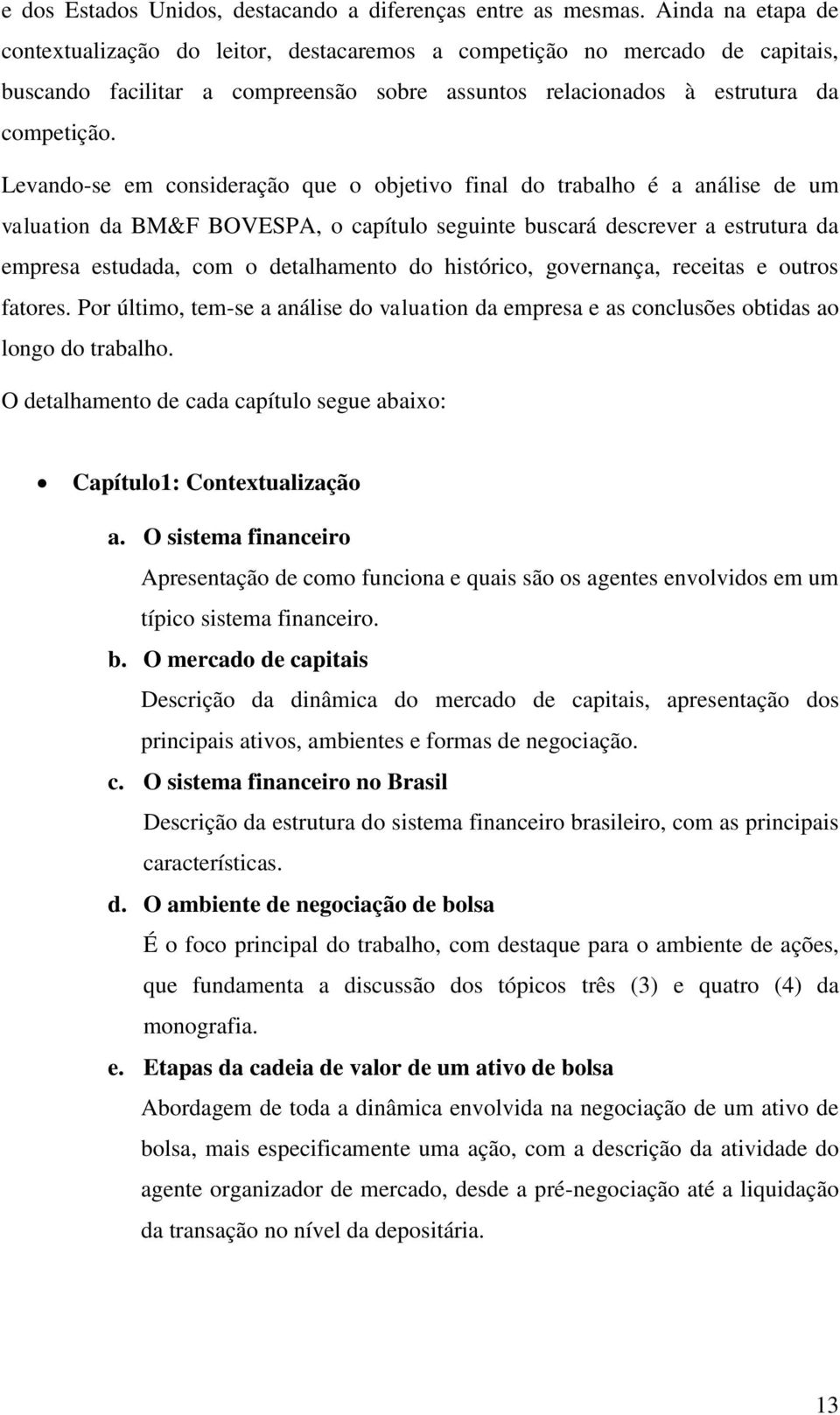 e dos Estados Unidos, destacando a diferenças entre as mesmas. Ainda na etapa de contextualização do leitor, destacaremos a competição no mercado de capitais, buscando facilitar a compreensão sobre assuntos relacionados à estrutura da competição.

Levando-se em consideração que o objetivo final do trabalho é a análise de um valuation da BM&F BOVESPA, o capítulo seguinte buscará descrever a estrutura da empresa estudada, com o detalhamento do histórico, governança, receitas e outros fatores. Por último, tem-se a análise do valuation da empresa e as conclusões obtidas ao longo do trabalho.

O detalhamento de cada capítulo segue abaixo:

• Capítulo1: Contextualização

a. O sistema financeiro

Apresentação de como funciona e quais são os agentes envolvidos em um típico sistema financeiro.

b. O mercado de capitais

Descrição da dinâmica do mercado de capitais, apresentação dos principais ativos, ambientes e formas de negociação.

c. O sistema financeiro no Brasil

Descrição da estrutura do sistema financeiro brasileiro, com as principais características.

d. O ambiente de negociação de bolsa

É o foco principal do trabalho, com destaque para o ambiente de ações, que fundamenta a discussão dos tópicos três (3) e quatro (4) da monografia.

e. Etapas da cadeia de valor de um ativo de bolsa

Abordagem de toda a dinâmica envolvida na negociação de um ativo de bolsa, mais especificamente uma ação, com a descrição da atividade do agente organizador de mercado, desde a pré-negociação até a liquidação da transação no nível da depositária.

13